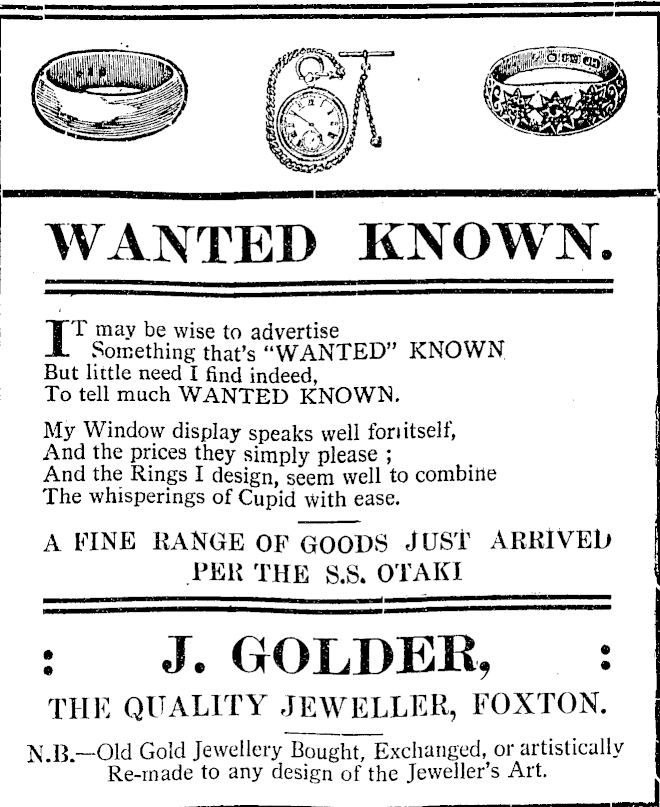 WANTED KNOWN.

IT may be wise to advertise
Something that's "WANTED" KNOWN
But little need I find indeed,
To tell much WANTED KNOWN.

My Window display speaks well for itself,
And the prices they simply please ;
And the Rings I design, seem well to combine
The whisperings of Cupid with ease.

A FINE RANGE OF GOODS JUST ARRIVED
PER THE S.S. OTAKI

: J. GOLDER, :

THE QUALITY JEWELLER, FOXTON.

N.B.—Old Gold Jewellery Bought, Exchanged, or artistically Re-made to any design of the Jeweller's Art.